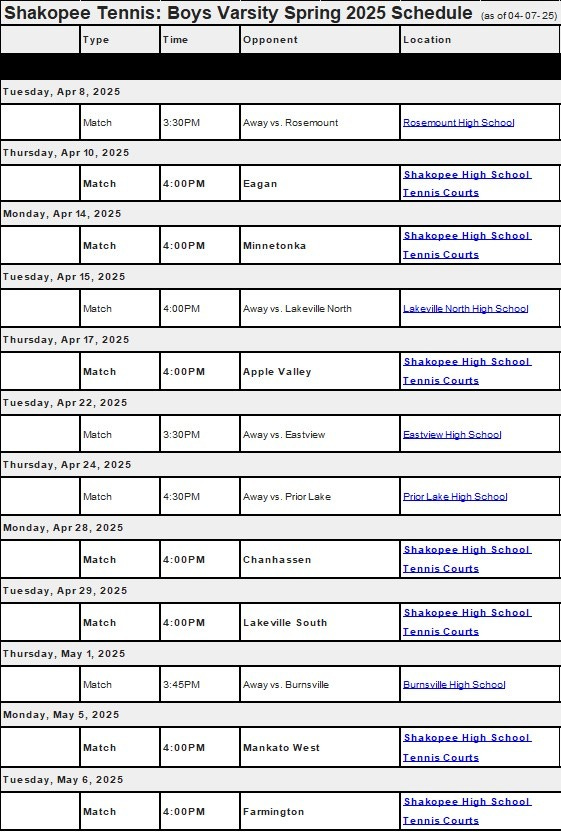 Shakopee Tennis: Boys Varsity Spring 2025 Schedule (as of 04-07-25)

| | Type | Time | Opponent | Location |
|---|---|---|---|---|
| Tuesday, Apr 8, 2025 | | | | |
| | Match | 3:30PM | Away vs. Rosemount | Rosemount High School |
| Thursday, Apr 10, 2025 | | | | |
| | Match | 4:00PM | Eagan | Shakopee High School Tennis Courts |
| Monday, Apr 14, 2025 | | | | |
| | Match | 4:00PM | Minnetonka | Shakopee High School Tennis Courts |
| Tuesday, Apr 15, 2025 | | | | |
| | Match | 4:00PM | Away vs. Lakeville North | Lakeville North High School |
| Thursday, Apr 17, 2025 | | | | |
| | Match | 4:00PM | Apple Valley | Shakopee High School Tennis Courts |
| Tuesday, Apr 22, 2025 | | | | |
| | Match | 3:30PM | Away vs. Eastview | Eastview High School |
| Thursday, Apr 24, 2025 | | | | |
| | Match | 4:30PM | Away vs. Prior Lake | Prior Lake High School |
| Monday, Apr 28, 2025 | | | | |
| | Match | 4:00PM | Chanhassen | Shakopee High School Tennis Courts |
| Tuesday, Apr 29, 2025 | | | | |
| | Match | 4:00PM | Lakeville South | Shakopee High School Tennis Courts |
| Thursday, May 1, 2025 | | | | |
| | Match | 3:45PM | Away vs. Burnsville | Burnsville High School |
| Monday, May 5, 2025 | | | | |
| | Match | 4:00PM | Mankato West | Shakopee High School Tennis Courts |
| Tuesday, May 6, 2025 | | | | |
| | Match | 4:00PM | Farmington | Shakopee High School Tennis Courts |